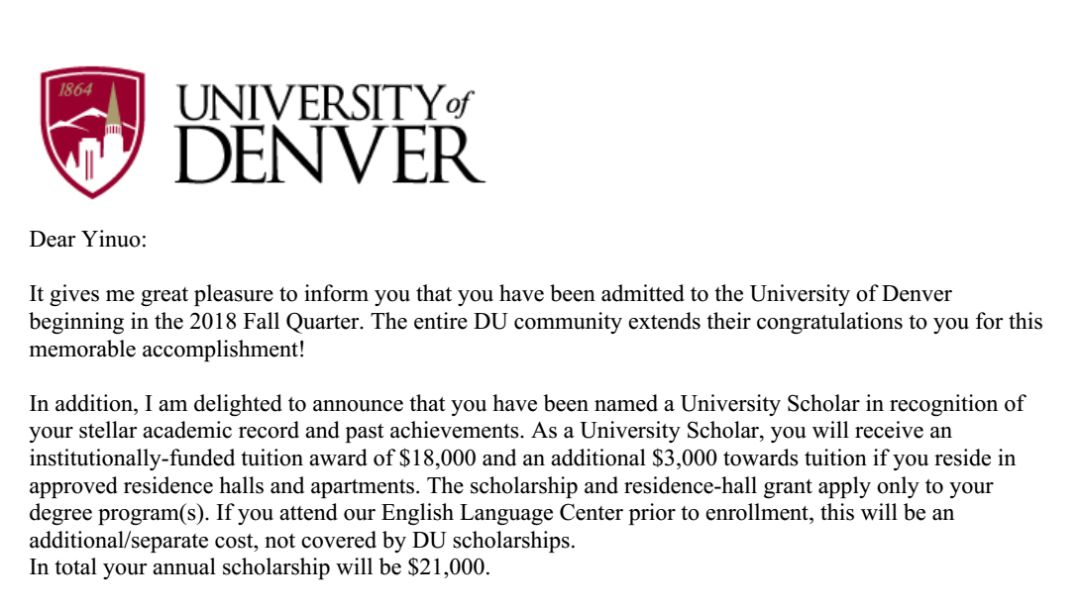 1864

UNIVERSITY of DENVER

Dear Yinuo:

It gives me great pleasure to inform you that you have been admitted to the University of Denver beginning in the 2018 Fall Quarter. The entire DU community extends their congratulations to you for this memorable accomplishment!

In addition, I am delighted to announce that you have been named a University Scholar in recognition of your stellar academic record and past achievements. As a University Scholar, you will receive an institutionally-funded tuition award of \$18,000 and an additional \$3,000 towards tuition if you reside in approved residence halls and apartments. The scholarship and residence-hall grant apply only to your degree program(s). If you attend our English Language Center prior to enrollment, this will be an additional/separate cost, not covered by DU scholarships.
In total your annual scholarship will be \$21,000.